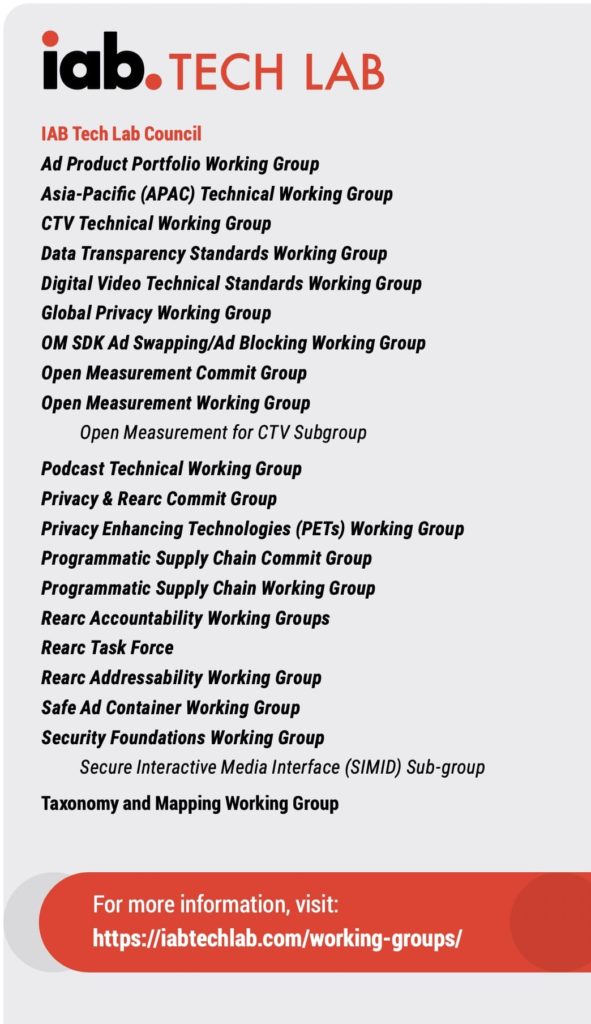 iab. TECH LAB

IAB Tech Lab Council
Ad Product Portfolio Working Group
Asia-Pacific (APAC) Technical Working Group
CTV Technical Working Group
Data Transparency Standards Working Group
Digital Video Technical Standards Working Group
Global Privacy Working Group
OM SDK Ad Swapping/Ad Blocking Working Group
Open Measurement Commit Group
Open Measurement Working Group
Open Measurement for CTV Subgroup
Podcast Technical Working Group
Privacy & Rearc Commit Group
Privacy Enhancing Technologies (PETs) Working Group
Programmatic Supply Chain Commit Group
Programmatic Supply Chain Working Group
Rearc Accountability Working Groups
Rearc Task Force
Rearc Addressability Working Group
Safe Ad Container Working Group
Security Foundations Working Group
Secure Interactive Media Interface (SIMID) Sub-group
Taxonomy and Mapping Working Group

For more information, visit:
https://iabtechlab.com/working-groups/